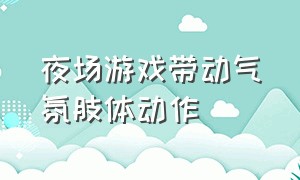 夜场游戏带动气氛肢体动作